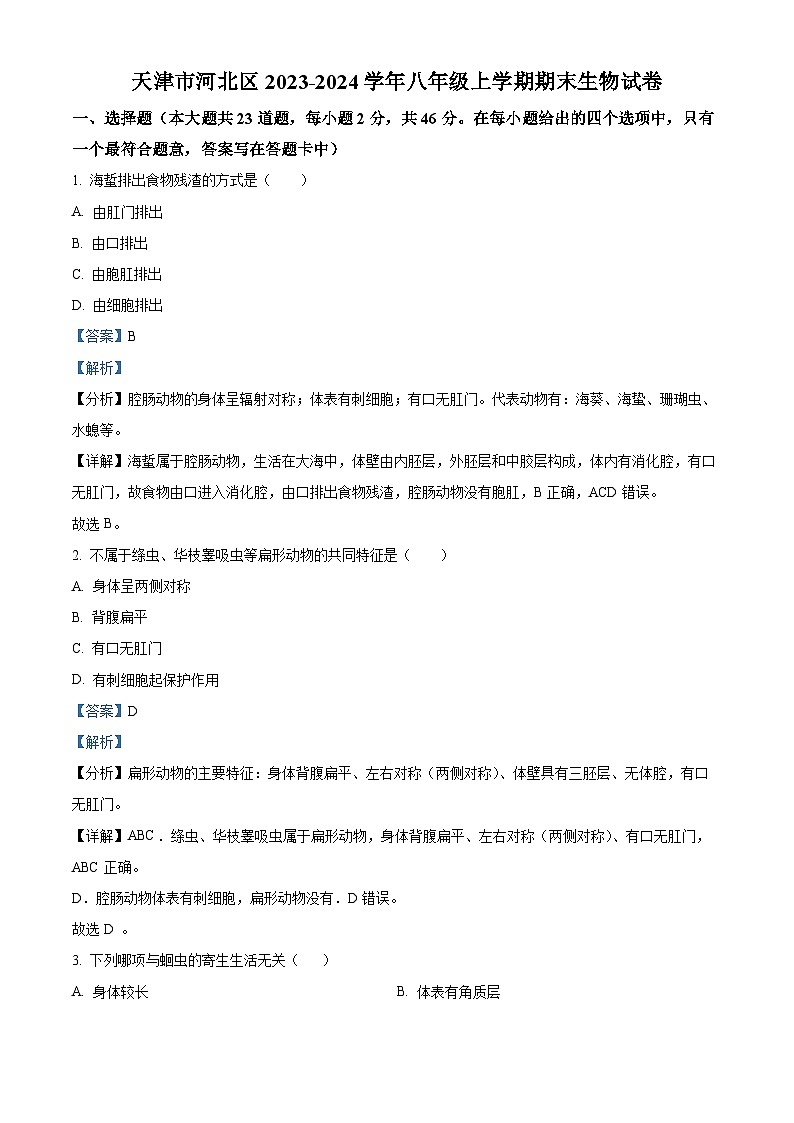 天津市河北区 2023-2024 学年八年级上学期期末生物试卷

一、选择题（本大题共 23 道题，每小题 2 分，共 46 分。在每小题给出的四个选项中，只有一个最符合题意，答案写在答题卡中）

1. 海蜇排出食物残渣的方式是（　　）

A. 由肛门排出

B. 由口排出

C. 由胞肛排出

D. 由细胞排出

【答案】B

【解析】

【分析】腔肠动物的身体呈辐射对称；体表有刺细胞；有口无肛门。代表动物有：海葵、海蛰、珊瑚虫、水螅等。

【详解】海蜇属于腔肠动物，生活在大海中，体壁由内胚层，外胚层和中胶层构成，体内有消化腔，有口无肛门，故食物由口进入消化腔，由口排出食物残渣，腔肠动物没有胞肛，B 正确，ACD 错误。

故选 B。

2. 不属于绦虫、华枝睾吸虫等扁形动物的共同特征是（　　）

A. 身体呈两侧对称

B. 背腹扁平

C. 有口无肛门

D. 有刺细胞起保护作用

【答案】D

【解析】

【分析】扁形动物的主要特征：身体背腹扁平、左右对称（两侧对称）、体壁具有三胚层、无体腔，有口无肛门。

【详解】ABC．绦虫、华枝睾吸虫属于扁形动物，身体背腹扁平、左右对称（两侧对称）、有口无肛门，ABC 正确。

D．腔肠动物体表有刺细胞，扁形动物没有．D 错误。

故选 D 。

3. 下列哪项与蛔虫的寄生生活无关（　　）

A. 身体较长

B. 体表有角质层